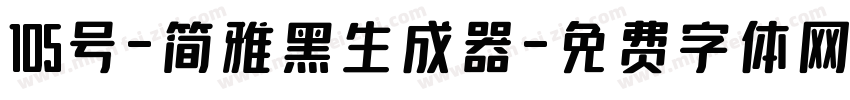 105号-简雅黑生成器-免费字体网